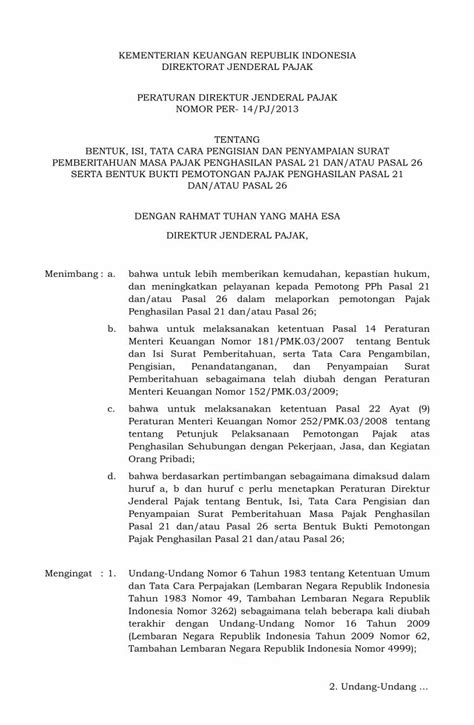 KEMENTERIAN KEUANGAN REPUBLIK INDONESIA
DIREKTORAT JENDERAL PAJAK

PERATURAN DIREKTUR JENDERAL PAJAK
NOMOR PER- 14/PJ/2013

TENTANG
BENTUK, ISI, TATA CARA PENGISIAN DAN PENYAMPAIAN SURAT PEMBERITAHUAN MASA PAJAK PENGHASILAN PASAL 21 DAN/ATAU PASAL 26 SERTA BENTUK BUKTI PEMOTONGAN PAJAK PENGHASILAN PASAL 21 DAN/ATAU PASAL 26

DENGAN RAHMAT TUHAN YANG MAHA ESA

DIREKTUR JENDERAL PAJAK,

Menimbang : a. bahwa untuk lebih memberikan kemudahan, kepastian hukum, dan meningkatkan pelayanan kepada Pemotong PPh Pasal 21 dan/atau Pasal 26 dalam melaporkan pemotongan Pajak Penghasilan Pasal 21 dan/atau Pasal 26;

b. bahwa untuk melaksanakan ketentuan Pasal 14 Peraturan Menteri Keuangan Nomor 181/PMK.03/2007 tentang Bentuk dan Isi Surat Pemberitahuan, serta Tata Cara Pengambilan, Pengisian, Penandatanganan, dan Penyampaian Surat Pemberitahuan sebagaimana telah diubah dengan Peraturan Menteri Keuangan Nomor 152/PMK.03/2009;

c. bahwa untuk melaksanakan ketentuan Pasal 22 Ayat (9) Peraturan Menteri Keuangan Nomor 252/PMK.03/2008 tentang tentang Petunjuk Pelaksanaan Pemotongan Pajak atas Penghasilan Sehubungan dengan Pekerjaan, Jasa, dan Kegiatan Orang Pribadi;

d. bahwa berdasarkan pertimbangan sebagaimana dimaksud dalam huruf a, b dan huruf c perlu menetapkan Peraturan Direktur Jenderal Pajak tentang Bentuk, Isi, Tata Cara Pengisian dan Penyampaian Surat Pemberitahuan Masa Pajak Penghasilan Pasal 21 dan/atau Pasal 26 serta Bentuk Bukti Pemotongan Pajak Penghasilan Pasal 21 dan/atau Pasal 26;

Mengingat : 1. Undang-Undang Nomor 6 Tahun 1983 tentang Ketentuan Umum dan Tata Cara Perpajakan (Lembaran Negara Republik Indonesia Tahun 1983 Nomor 49, Tambahan Lembaran Negara Republik Indonesia Nomor 3262) sebagaimana telah beberapa kali diubah terakhir dengan Undang-Undang Nomor 16 Tahun 2009 (Lembaran Negara Republik Indonesia Tahun 2009 Nomor 62, Tambahan Lembaran Negara Republik Indonesia Nomor 4999);

2. Undang-Undang ...